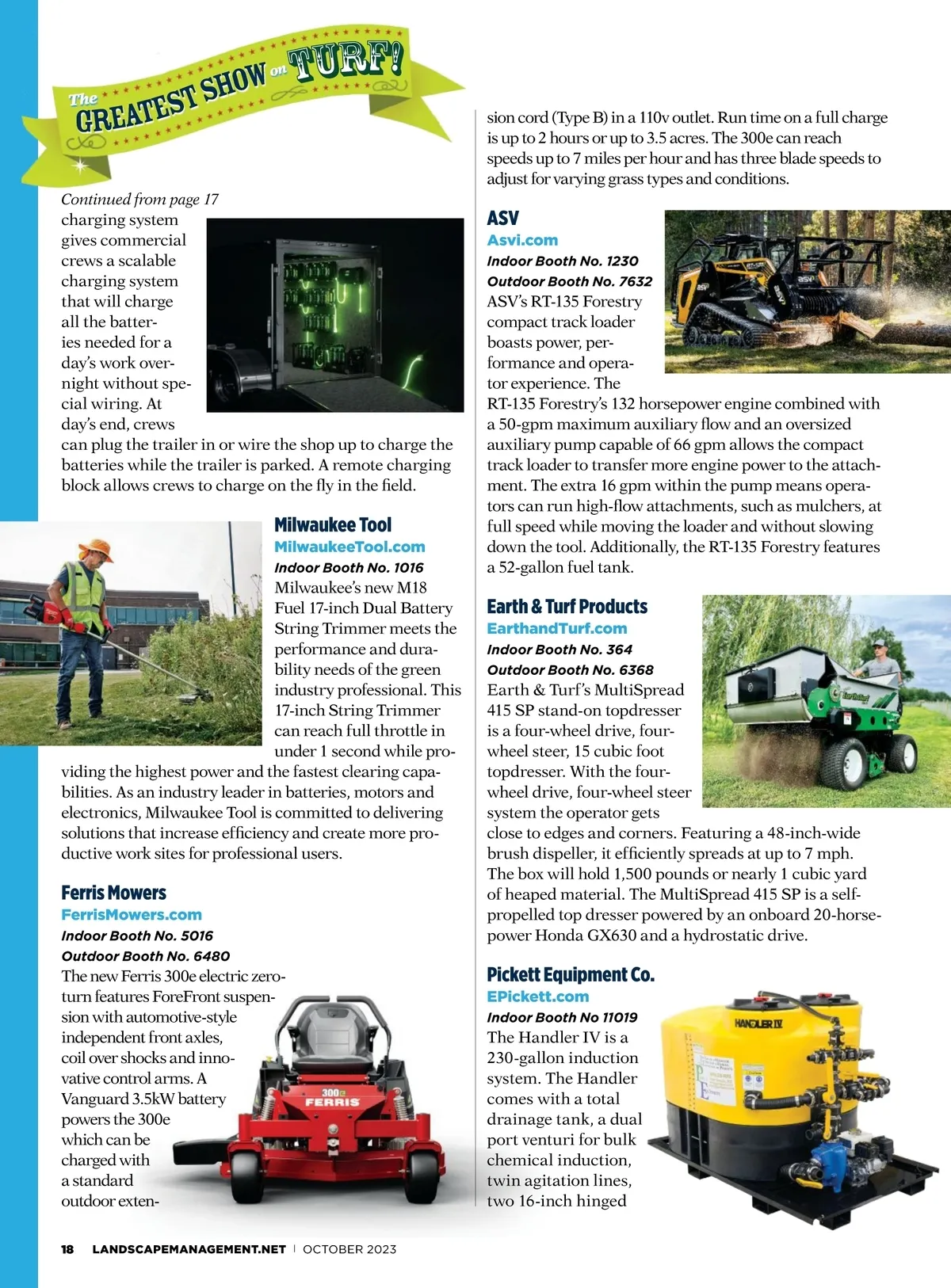 The GREATEST SHOW on TURF!

Continued from page 17
charging system gives commercial crews a scalable charging system that will charge all the batteries needed for a day's work overnight without special wiring. At day's end, crews can plug the trailer in or wire the shop up to charge the batteries while the trailer is parked. A remote charging block allows crews to charge on the fly in the field.

Milwaukee Tool
MilwaukeeTool.com
Indoor Booth No. 1016
Milwaukee's new M18 Fuel 17-inch Dual Battery String Trimmer meets the performance and durability needs of the green industry professional. This 17-inch String Trimmer can reach full throttle in under 1 second while providing the highest power and the fastest clearing capabilities. As an industry leader in batteries, motors and electronics, Milwaukee Tool is committed to delivering solutions that increase efficiency and create more productive work sites for professional users.

Ferris Mowers
FerrisMowers.com
Indoor Booth No. 5016
Outdoor Booth No. 6480
The new Ferris 300e electric zero-turn features ForeFront suspension with automotive-style independent front axles, coil over shocks and innovative control arms. A Vanguard 3.5kW battery powers the 300e which can be charged with a standard outdoor extension cord (Type B) in a 110v outlet. Run time on a full charge is up to 2 hours or up to 3.5 acres. The 300e can reach speeds up to 7 miles per hour and has three blade speeds to adjust for varying grass types and conditions.

300e
FERRIS

ASV
Asvi.com
Indoor Booth No. 1230
Outdoor Booth No. 7632
ASV's RT-135 Forestry compact track loader boasts power, performance and operator experience. The RT-135 Forestry's 132 horsepower engine combined with a 50-gpm maximum auxiliary flow and an oversized auxiliary pump capable of 66 gpm allows the compact track loader to transfer more engine power to the attachment. The extra 16 gpm within the pump means operators can run high-flow attachments, such as mulchers, at full speed while moving the loader and without slowing down the tool. Additionally, the RT-135 Forestry features a 52-gallon fuel tank.

Earth & Turf Products
EarthandTurf.com
Indoor Booth No. 364
Outdoor Booth No. 6368
Earth & Turf's MultiSpread 415 SP stand-on topdresser is a four-wheel drive, four-wheel steer, 15 cubic foot topdresser. With the four-wheel drive, four-wheel steer system the operator gets close to edges and corners. Featuring a 48-inch-wide brush dispeller, it efficiently spreads at up to 7 mph. The box will hold 1,500 pounds or nearly 1 cubic yard of heaped material. The MultiSpread 415 SP is a self-propelled top dresser powered by an onboard 20-horsepower Honda GX630 and a hydrostatic drive.

Pickett Equipment Co.
EPickett.com
Indoor Booth No 11019
The Handler IV is a 230-gallon induction system. The Handler comes with a total drainage tank, a dual port venturi for bulk chemical induction, twin agitation lines, two 16-inch hinged

HANDLER IV

18 LANDSCAPEMANAGEMENT.NET | OCTOBER 2023